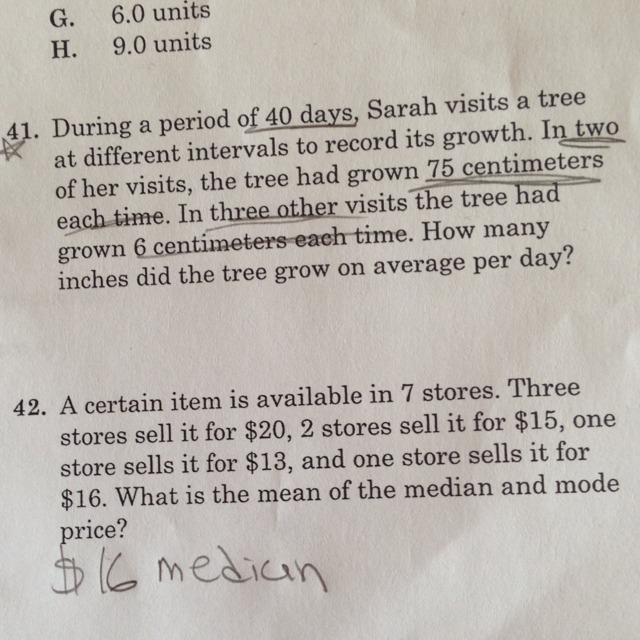 G. 6.0 units
H. 9.0 units

41. During a period of 40 days, Sarah visits a tree at different intervals to record its growth. In two of her visits, the tree had grown 75 centimeters each time. In three other visits the tree had grown 6 centimeters each time. How many inches did the tree grow on average per day?

42. A certain item is available in 7 stores. Three stores sell it for \$20, 2 stores sell it for \$15, one store sells it for \$13, and one store sells it for \$16. What is the mean of the median and mode price?

\$16 median